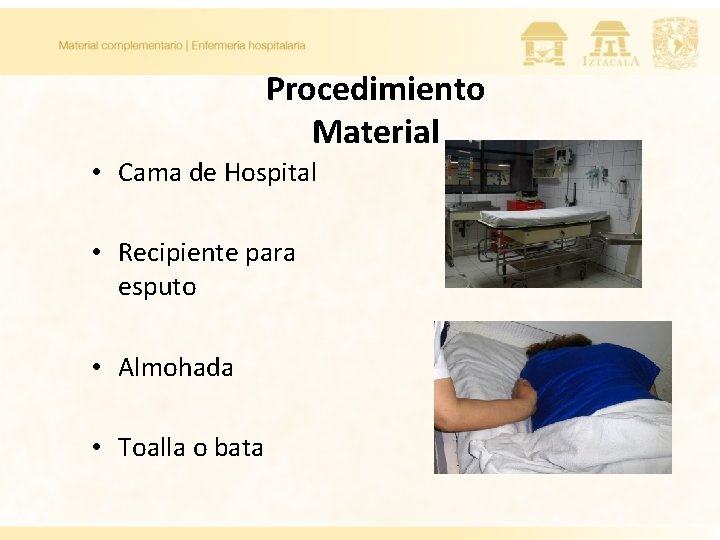 Material complementario | Enfermería hospitalaria

IZTACALA

Procedimiento
Material

• Cama de Hospital

• Recipiente para esputo

• Almohada

• Toalla o bata